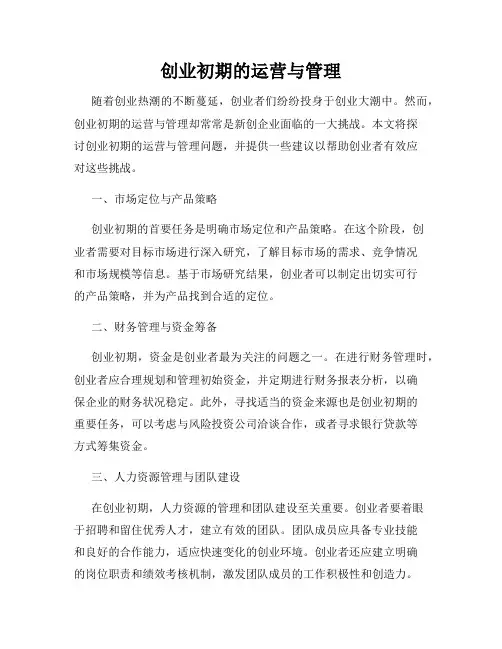 创业初期的运营与管理

随着创业热潮的不断蔓延，创业者们纷纷投身于创业大潮中。然而，创业初期的运营与管理却常常是新创企业面临的一大挑战。本文将探讨创业初期的运营与管理问题，并提供一些建议以帮助创业者有效应对这些挑战。

一、市场定位与产品策略

创业初期的首要任务是明确市场定位和产品策略。在这个阶段，创业者需要对目标市场进行深入研究，了解目标市场的需求、竞争情况和市场规模等信息。基于市场研究结果，创业者可以制定出切实可行的产品策略，并为产品找到合适的定位。

二、财务管理与资金筹备

创业初期，资金是创业者最为关注的问题之一。在进行财务管理时，创业者应合理规划和管理初始资金，并定期进行财务报表分析，以确保企业的财务状况稳定。此外，寻找适当的资金来源也是创业初期的重要任务，可以考虑与风险投资公司洽谈合作，或者寻求银行贷款等方式筹集资金。

三、人力资源管理与团队建设

在创业初期，人力资源的管理和团队建设至关重要。创业者要着眼于招聘和留住优秀人才，建立有效的团队。团队成员应具备专业技能和良好的合作能力，适应快速变化的创业环境。创业者还应建立明确的岗位职责和绩效考核机制，激发团队成员的工作积极性和创造力。